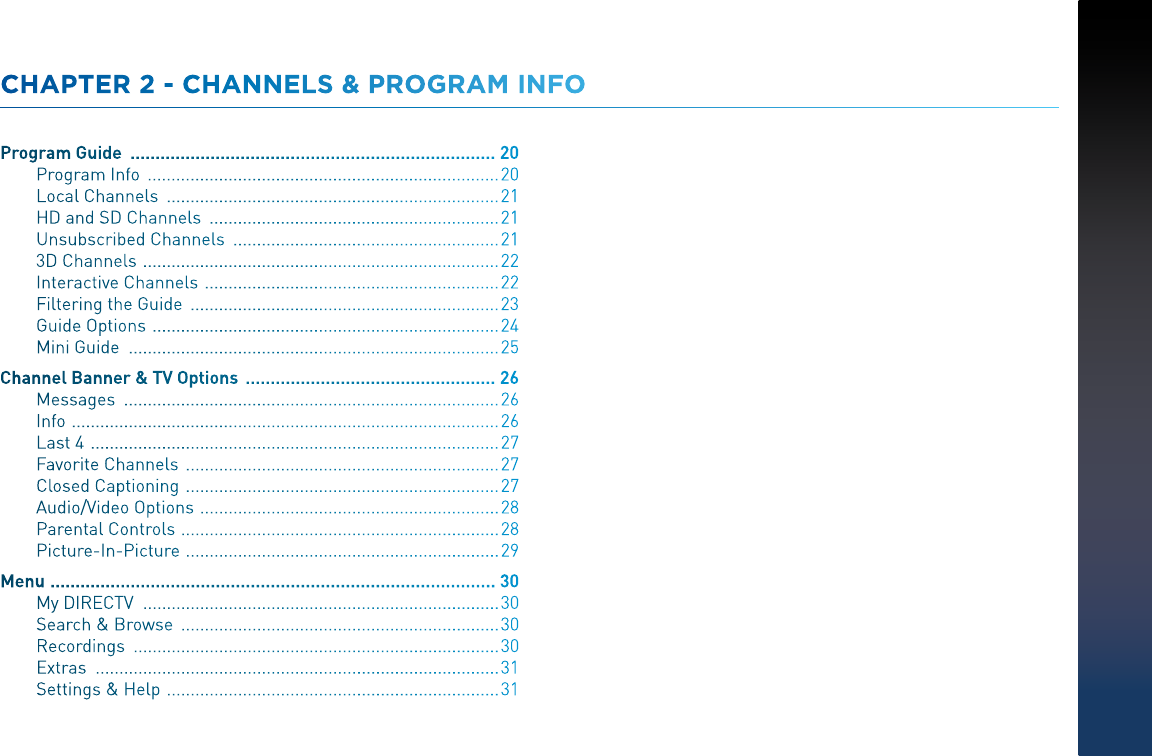 CHAPTER 2 - CHANNELS & PROGRAM INFO

Program Guide 20
Program Info 20
Local Channels 21
HD and SD Channels 21
Unsubscribed Channels 21
3D Channels 22
Interactive Channels 22
Filtering the Guide 23
Guide Options 24
Mini Guide 25

Channel Banner & TV Options 26
Messages 26
Info 26
Last 4 27
Favorite Channels 27
Closed Captioning 27
Audio/Video Options 28
Parental Controls 28
Picture-In-Picture 29

Menu 30
My DIRECTV 30
Search & Browse 30
Recordings 30
Extras 31
Settings & Help 31